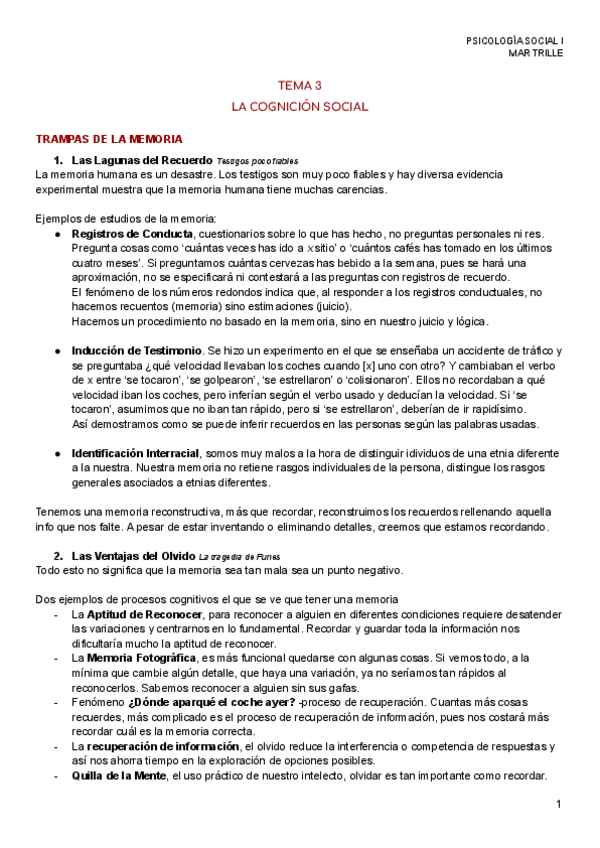 PSICOLOGÍA SOCIAL I
MAR TRILLE

TEMA 3
LA COGNICIÓN SOCIAL

TRAMPAS DE LA MEMORIA

1. Las Lagunas del Recuerdo Testigos poco fiables
La memoria humana es un desastre. Los testigos son muy poco fiables y hay diversa evidencia experimental muestra que la memoria humana tiene muchas carencias.

Ejemplos de estudios de la memoria:
● Registros de Conducta, cuestionarios sobre lo que has hecho, no preguntas personales ni res. Pregunta cosas como 'cuántas veces has ido a x sitio' o 'cuántos cafés has tomado en los últimos cuatro meses'. Si preguntamos cuántas cervezas has bebido a la semana, pues se hará una aproximación, no se especificará ni contestará a las preguntas con registros de recuerdo.
El fenómeno de los números redondos indica que, al responder a los registros conductuales, no hacemos recuentos (memoria) sino estimaciones (juicio).
Hacemos un procedimiento no basado en la memoria, sino en nuestro juicio y lógica.

● Inducción de Testimonio. Se hizo un experimento en el que se enseñaba un accidente de tráfico y se preguntaba ¿qué velocidad llevaban los coches cuando [x] uno con otro? Y cambiaban el verbo de x entre 'se tocaron', 'se golpearon', 'se estrellaron' o 'colisionaron'. Ellos no recordaban a qué velocidad iban los coches, pero inferían según el verbo usado y deducían la velocidad. Si 'se tocaron', asumimos que no iban tan rápido, pero si 'se estrellaron', deberían de ir rapidísimo.
Así demostramos como se puede inferir recuerdos en las personas según las palabras usadas.

● Identificación Interracial, somos muy malos a la hora de distinguir idividuos de una etnia diferente a la nuestra. Nuestra memoria no retiene rasgos individuales de la persona, distingue los rasgos generales asociados a etnias diferentes.

Tenemos una memoria reconstructiva, más que recordar, reconstruimos los recuerdos rellenando aquella info que nos falte. A pesar de estar inventando o eliminando detalles, creemos que estamos recordando.

2. Las Ventajas del Olvido La tragedia de Funes
Todo esto no significa que la memoria sea tan mala sea un punto negativo.

Dos ejemplos de procesos cognitivos el que se ve que tener una memoria
- La Aptitud de Reconocer, para reconocer a alguien en diferentes condiciones requiere desatender las variaciones y centrarnos en lo fundamental. Recordar y guardar toda la información nos dificultaría mucho la aptitud de reconocer.
- La Memoria Fotográfica, es más funcional quedarse con algunas cosas. Si vemos todo, a la mínima que cambie algún detalle, que haya una variación, ya no seríamos tan rápidos al reconocerlos. Sabemos reconocer a alguien sin sus gafas.
- Fenómeno ¿Dónde aparqué el coche ayer? -proceso de recuperación. Cuantas más cosas recuerdes, más complicado es el proceso de recuperación de información, pues nos costará más recordar cuál es la memoria correcta.
- La recuperación de información, el olvido reduce la interferencia o competencia de respuestas y así nos ahorra tiempo en la exploración de opciones posibles.
- Quilla de la Mente, el uso práctico de nuestro intelecto, olvidar es tan importante como recordar.

1